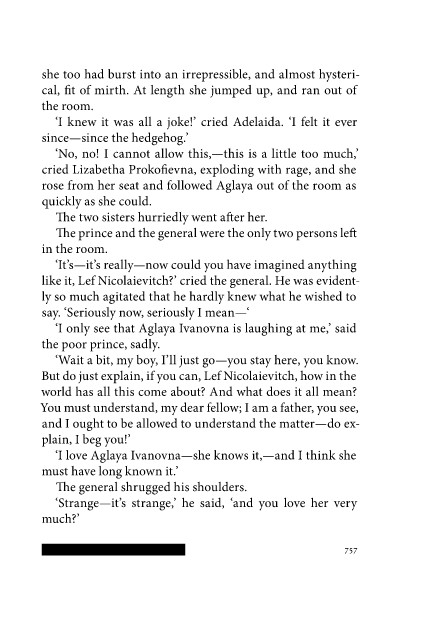 she too had burst into an irrepressible, and almost hysterical, fit of mirth. At length she jumped up, and ran out of the room.

'I knew it was all a joke!' cried Adelaida. 'I felt it ever since—since the hedgehog.'

'No, no! I cannot allow this,—this is a little too much,' cried Lizabetha Prokofievna, exploding with rage, and she rose from her seat and followed Aglaya out of the room as quickly as she could.

The two sisters hurriedly went after her.

The prince and the general were the only two persons left in the room.

'It's—it's really—now could you have imagined anything like it, Lef Nicolaievitch?' cried the general. He was evidently so much agitated that he hardly knew what he wished to say. 'Seriously now, seriously I mean—'

'I only see that Aglaya Ivanovna is laughing at me,' said the poor prince, sadly.

'Wait a bit, my boy, I'll just go—you stay here, you know. But do just explain, if you can, Lef Nicolaievitch, how in the world has all this come about? And what does it all mean? You must understand, my dear fellow; I am a father, you see, and I ought to be allowed to understand the matter—do explain, I beg you!'

'I love Aglaya Ivanovna—she knows it,—and I think she must have long known it.'

The general shrugged his shoulders.

'Strange—it's strange,' he said, 'and you love her very much?'

757